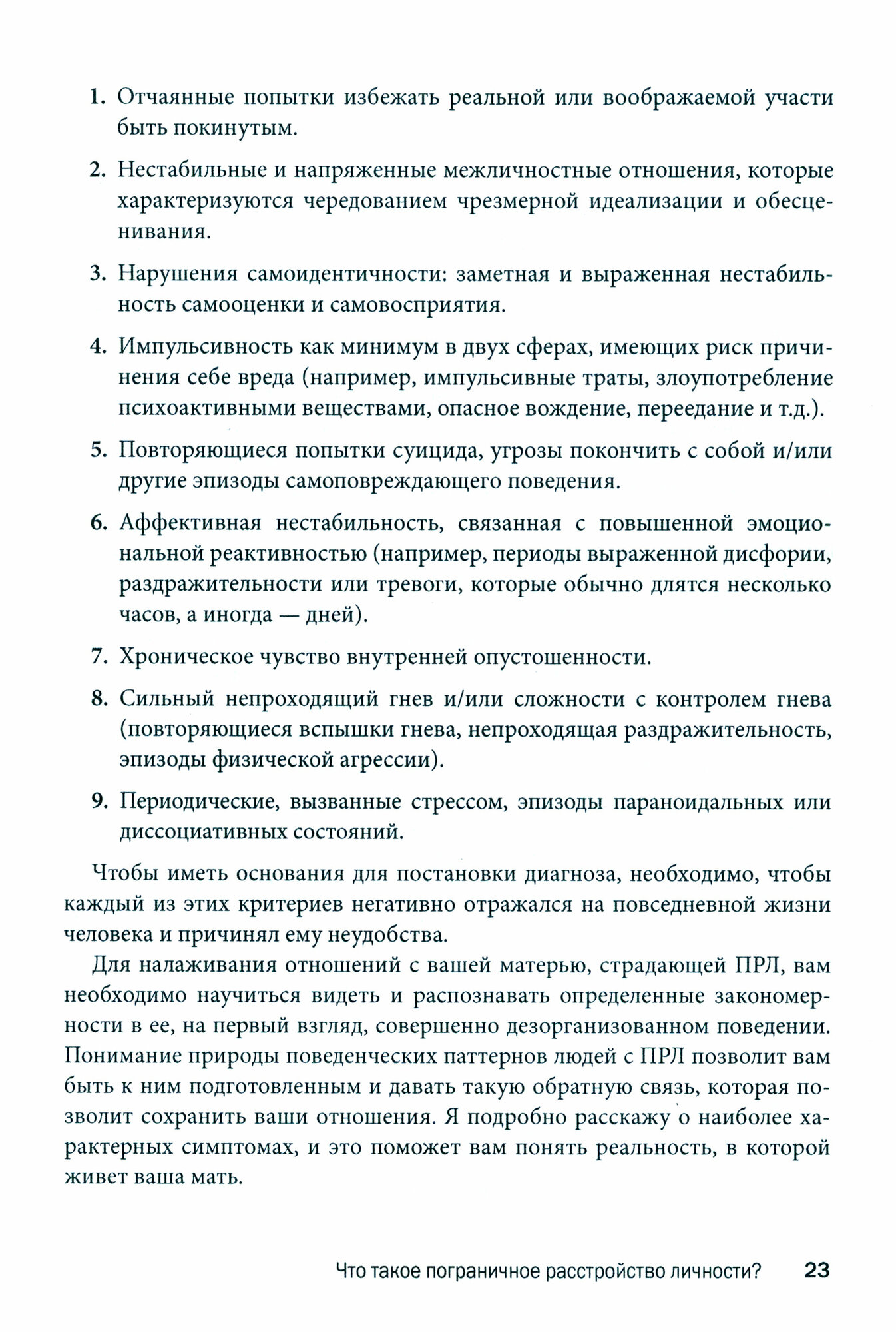 1. Отчаянные попытки избежать реальной или воображаемой участи быть покинутым.

2. Нестабильные и напряженные межличностные отношения, которые характеризуются чередованием чрезмерной идеализации и обесценивания.

3. Нарушения самоидентичности: заметная и выраженная нестабильность самооценки и самовосприятия.

4. Импульсивность как минимум в двух сферах, имеющих риск причинения себе вреда (например, импульсивные траты, злоупотребление психоактивными веществами, опасное вождение, переедание и т.д.).

5. Повторяющиеся попытки суицида, угрозы покончить с собой и/или другие эпизоды самоповреждающего поведения.

6. Аффективная нестабильность, связанная с повышенной эмоциональной реактивностью (например, периоды выраженной дисфории, раздражительности или тревоги, которые обычно длятся несколько часов, а иногда — дней).

7. Хроническое чувство внутренней опустошенности.

8. Сильный непроходящий гнев и/или сложности с контролем гнева (повторяющиеся вспышки гнева, непроходящая раздражительность, эпизоды физической агрессии).

9. Периодические, вызванные стрессом, эпизоды параноидальных или диссоциативных состояний.

Чтобы иметь основания для постановки диагноза, необходимо, чтобы каждый из этих критериев негативно отражался на повседневной жизни человека и причинял ему неудобства.

Для налаживания отношений с вашей матерью, страдающей ПРЛ, вам необходимо научиться видеть и распознавать определенные закономерности в ее, на первый взгляд, совершенно дезорганизованном поведении. Понимание природы поведенческих паттернов людей с ПРЛ позволит вам быть к ним подготовленным и давать такую обратную связь, которая позволит сохранить ваши отношения. Я подробно расскажу о наиболее характерных симптомах, и это поможет вам понять реальность, в которой живет ваша мать.

Что такое пограничное расстройство личности? 23